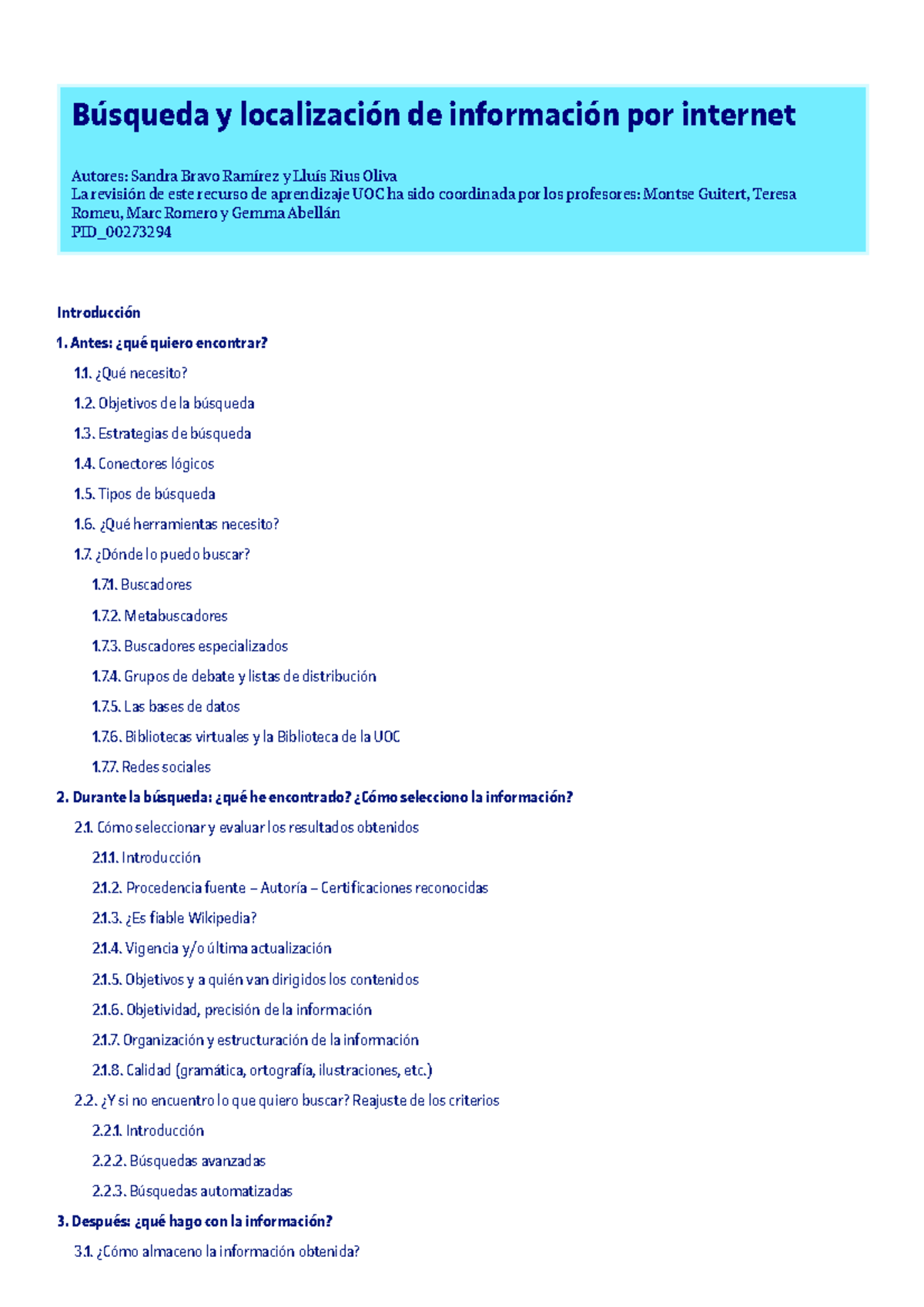 Búsqueda y localización de información por internet

Autores: Sandra Bravo Ramírez y Lluís Rius Oliva
La revisión de este recurso de aprendizaje UOC ha sido coordinada por los profesores: Montse Guitert, Teresa Romeu, Marc Romero y Gemma Abellán
PID_00273294

Introducción

1. Antes: ¿qué quiero encontrar?

1.1. ¿Qué necesito?

1.2. Objetivos de la búsqueda

1.3. Estrategias de búsqueda

1.4. Conectores lógicos

1.5. Tipos de búsqueda

1.6. ¿Qué herramientas necesito?

1.7. ¿Dónde lo puedo buscar?

1.7.1. Buscadores

1.7.2. Metabuscadores

1.7.3. Buscadores especializados

1.7.4. Grupos de debate y listas de distribución

1.7.5. Las bases de datos

1.7.6. Bibliotecas virtuales y la Biblioteca de la UOC

1.7.7. Redes sociales

2. Durante la búsqueda: ¿qué he encontrado? ¿Cómo selecciono la información?

2.1. Cómo seleccionar y evaluar los resultados obtenidos

2.1.1. Introducción

2.1.2. Procedencia fuente – Autoría – Certificaciones reconocidas

2.1.3. ¿Es fiable Wikipedia?

2.1.4. Vigencia y/o última actualización

2.1.5. Objetivos y a quién van dirigidos los contenidos

2.1.6. Objetividad, precisión de la información

2.1.7. Organización y estructuración de la información

2.1.8. Calidad (gramática, ortografía, ilustraciones, etc.)

2.2. ¿Y si no encuentro lo que quiero buscar? Reajuste de los criterios

2.2.1. Introducción

2.2.2. Búsquedas avanzadas

2.2.3. Búsquedas automatizadas

3. Después: ¿qué hago con la información?

3.1. ¿Cómo almaceno la información obtenida?